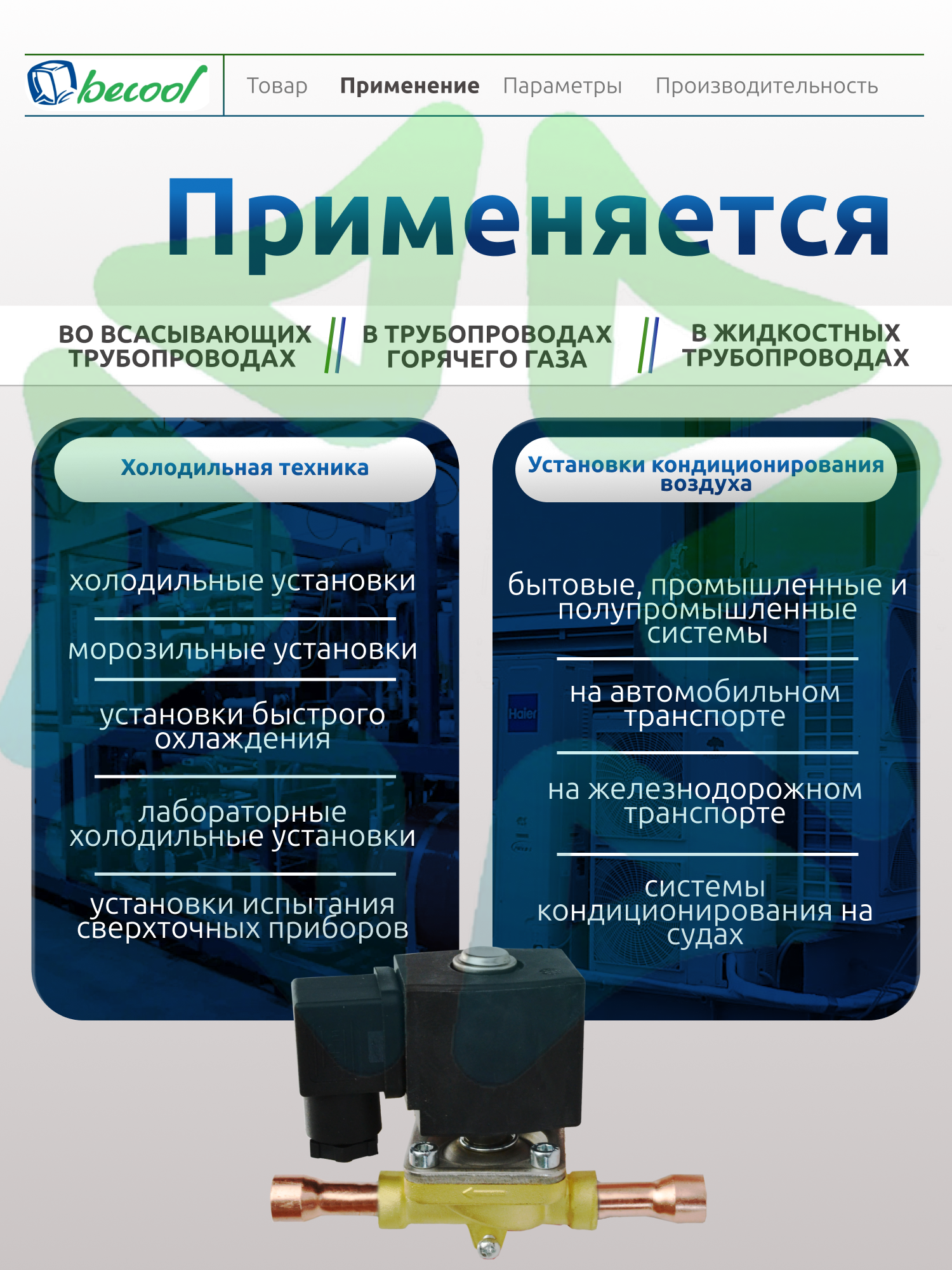 becool

Товар Применение Параметры Производительность

Применяется

ВО ВСАСЫВАЮЩИХ ТРУБОПРОВОДАХ

В ТРУБОПРОВОДАХ ГОРЯЧЕГО ГАЗА

В ЖИДКОСТНЫХ ТРУБОПРОВОДАХ

Холодильная техника

холодильные установки

морозильные установки

установки быстрого охлаждения

лабораторные холодильные установки

установки испытания сверхточных приборов

Установки кондиционирования воздуха

бытовые, промышленные и полупромышленные системы

на автомобильном транспорте

на железнодорожном транспорте

системы кондиционирования на судах

Haier